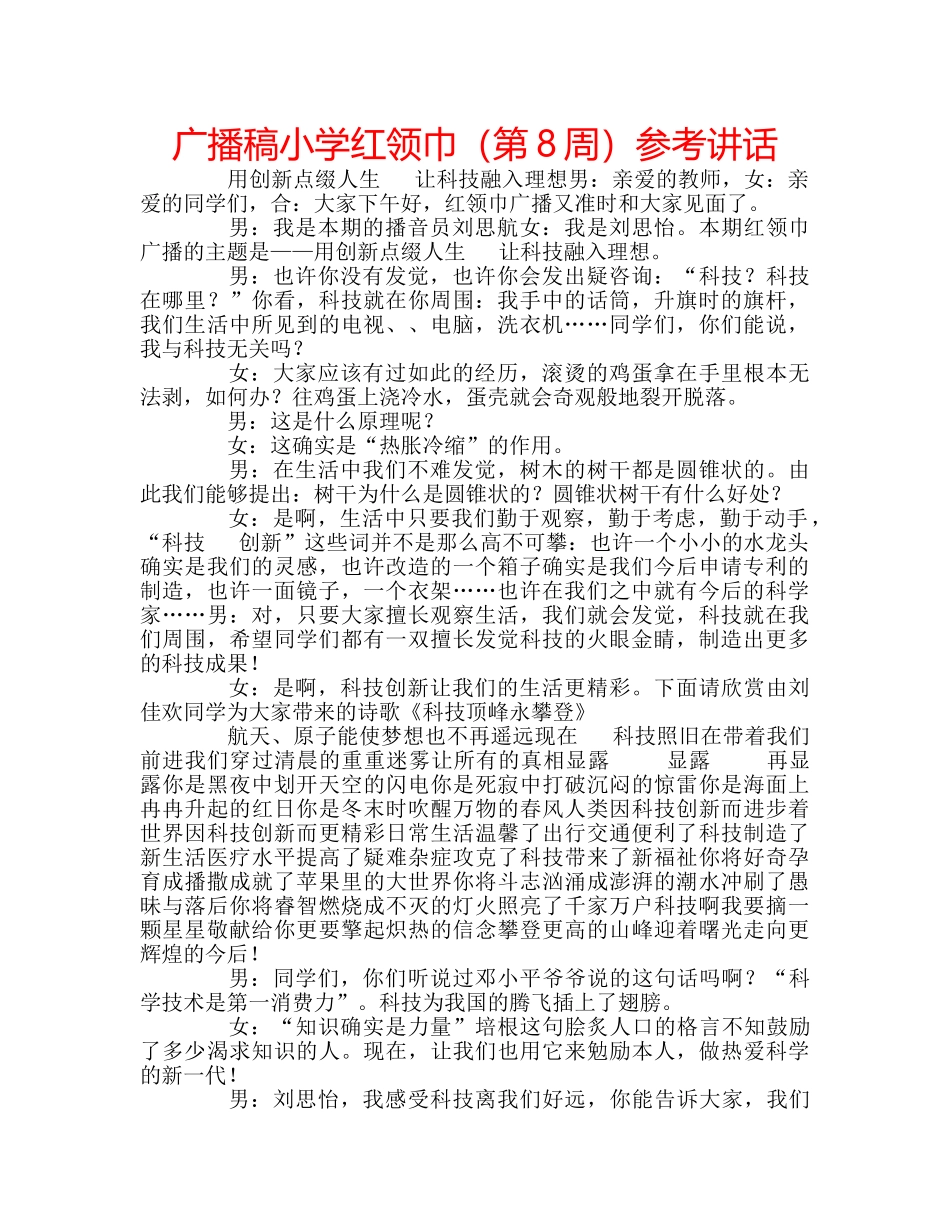 广播稿小学红领巾（第8周）参考讲话

用创新点缀人生 让科技融入理想男：亲爱的教师，女：亲爱的同学们，合：大家下午好，红领巾广播又准时和大家见面了。

男：我是本期的播音员刘思航女：我是刘思怡。本期红领巾广播的主题是——用创新点缀人生 让科技融入理想。

男：也许你没有发觉，也许你会发出疑咨询：“科技？科技在哪里？”你看，科技就在你周围：我手中的话筒，升旗时的旗杆，我们生活中所见到的电视、、电脑，洗衣机……同学们，你们能说，我与科技无关吗？

女：大家应该有过如此的经历，滚烫的鸡蛋拿在手里根本无法剥，如何办？往鸡蛋上浇冷水，蛋壳就会奇观般地裂开脱落。

男：这是什么原理呢？

女：这确实是“热胀冷缩”的作用。

男：在生活中我们不难发觉，树木的树干都是圆锥状的。由此我们能够提出：树干为什么是圆锥状的？圆锥状树干有什么好处？

女：是啊，生活中只要我们勤于观察，勤于考虑，勤于动手，“科技 创新”这些词并不是那么高不可攀：也许一个小小的水龙头确实是我们的灵感，也许改造的一个箱子确实是我们今后申请专利的制造，也许一面镜子，一个衣架……也许在我们之中就有今后的科学家……男：对，只要大家擅长观察生活，我们就会发觉，科技就在我们周围，希望同学们都有一双擅长发觉科技的火眼金睛，制造出更多的科技成果！

女：是啊，科技创新让我们的生活更精彩。下面请欣赏由刘佳欢同学为大家带来的诗歌《科技顶峰永攀登》

航天、原子能使梦想也不再遥远现在 科技照旧在带着我们前进我们穿过清晨的重重迷雾让所有的真相显露 显露 再显露你是黑夜中划开天空的闪电你是死寂中打破沉闷的惊雷你是海面上冉冉升起的红日你是冬末时吹醒万物的春风人类因科技创新而进步着世界因科技创新而更精彩日常生活温馨了出行交通便利了科技制造了新生活医疗水平提高了疑难杂症攻克了科技带来了新福祉你将好奇孕育成播撒成就了苹果里的大世界你将斗志汹涌成澎湃的潮水冲刷了愚昧与落后你将睿智燃烧成不灭的灯火照亮了千家万户科技啊我要摘一颗星星敬献给你更要擎起炽热的信念攀登更高的山峰迎着曙光走向更辉煌的今后！

男：同学们，你们听说过邓小平爷爷说的这句话吗啊？“科学技术是第一消费力”。科技为我国的腾飞插上了翅膀。

女：“知识确实是力量”培根这句脍炙人口的格言不知鼓励了多少渴求知识的人。现在，让我们也用它来勉励本人，做热爱科学的新一代！

男：刘思怡，我感受科技离我们好远，你能告诉大家，我们